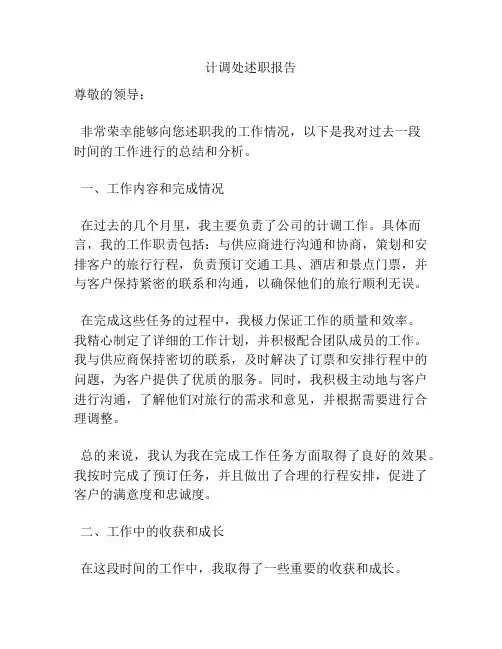 计调处述职报告

尊敬的领导：

非常荣幸能够向您述职我的工作情况，以下是我对过去一段时间的工作进行的总结和分析。

一、工作内容和完成情况

在过去的几个月里，我主要负责了公司的计调工作。具体而言，我的工作职责包括：与供应商进行沟通和协商，策划和安排客户的旅行行程，负责预订交通工具、酒店和景点门票，并与客户保持紧密的联系和沟通，以确保他们的旅行顺利无误。

在完成这些任务的过程中，我极力保证工作的质量和效率。我精心制定了详细的工作计划，并积极配合团队成员的工作。我与供应商保持密切的联系，及时解决了订票和安排行程中的问题，为客户提供了优质的服务。同时，我积极主动地与客户进行沟通，了解他们对旅行的需求和意见，并根据需要进行合理调整。

总的来说，我认为我在完成工作任务方面取得了良好的效果。我按时完成了预订任务，并且做出了合理的行程安排，促进了客户的满意度和忠诚度。

二、工作中的收获和成长

在这段时间的工作中，我取得了一些重要的收获和成长。